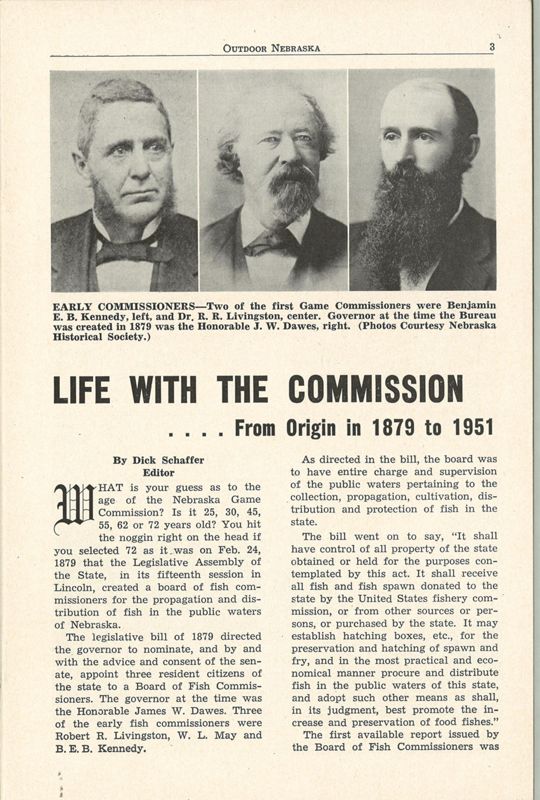 OUTDOOR NEBRASKA 3

EARLY COMMISSIONERS—Two of the first Game Commissioners were Benjamin E. B. Kennedy, left, and Dr. R. R. Livingston, center. Governor at the time the Bureau was created in 1879 was the Honorable J. W. Dawes, right. (Photos Courtesy Nebraska Historical Society.)

LIFE WITH THE COMMISSION

. . . . From Origin in 1879 to 1951

By Dick Schaffer
Editor

WHAT is your guess as to the age of the Nebraska Game Commission? Is it 25, 30, 45, 55, 62 or 72 years old? You hit the noggin right on the head if you selected 72 as it was on Feb. 24, 1879 that the Legislative Assembly of the State, in its fifteenth session in Lincoln, created a board of fish commissioners for the propagation and distribution of fish in the public waters of Nebraska.

The legislative bill of 1879 directed the governor to nominate, and by and with the advice and consent of the senate, appoint three resident citizens of the state to a Board of Fish Commissioners. The governor at the time was the Honorable James W. Dawes. Three of the early fish commissioners were Robert R. Livingston, W. L. May and B. E. B. Kennedy.

As directed in the bill, the board was to have entire charge and supervision of the public waters pertaining to the collection, propagation, cultivation, distribution and protection of fish in the state.

The bill went on to say, "It shall have control of all property of the state obtained or held for the purposes contemplated by this act. It shall receive all fish and fish spawn donated to the state by the United States fishery commission, or from other sources or persons, or purchased by the state. It may establish hatching boxes, etc., for the preservation and hatching of spawn and fry, and in the most practical and economical manner procure and distribute fish in the public waters of this state, and adopt such other means as shall, in its judgment, best promote the increase and preservation of food fishes."

The first available report issued by the Board of Fish Commissioners was